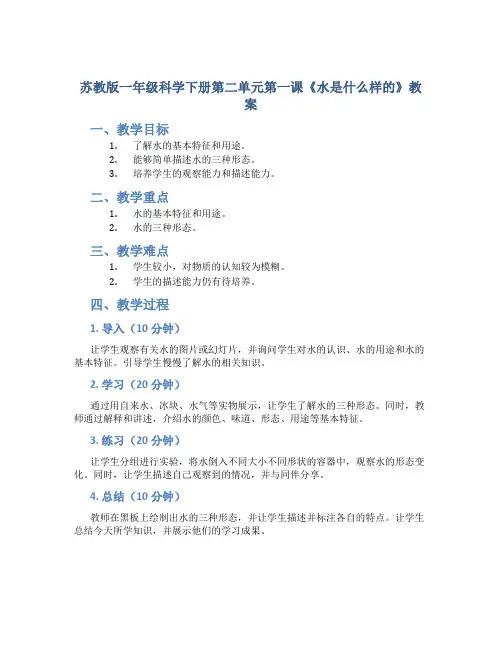 苏教版一年级科学下册第二单元第一课《水是什么样的》教案

一、教学目标

1. 了解水的基本特征和用途。
2. 能够简单描述水的三种形态。
3. 培养学生的观察能力和描述能力。

二、教学重点

1. 水的基本特征和用途。
2. 水的三种形态。

三、教学难点

1. 学生较小，对物质的认知较为模糊。
2. 学生的描述能力仍有待培养。

四、教学过程

1. 导入（10 分钟）

让学生观察有关水的图片或幻灯片，并询问学生对水的认识、水的用途和水的基本特征。引导学生慢慢了解水的相关知识。

2. 学习（20 分钟）

通过用自来水、冰块、水气等实物展示，让学生了解水的三种形态。同时，教师通过解释和讲述，介绍水的颜色、味道、形态、用途等基本特征。

3. 练习（20 分钟）

让学生分组进行实验，将水倒入不同大小不同形状的容器中，观察水的形态变化。同时，让学生描述自己观察到的情况，并与同伴分享。

4. 总结（10 分钟）

教师在黑板上绘制出水的三种形态，并让学生描述并标注各自的特点。让学生总结今天所学知识，并展示他们的学习成果。